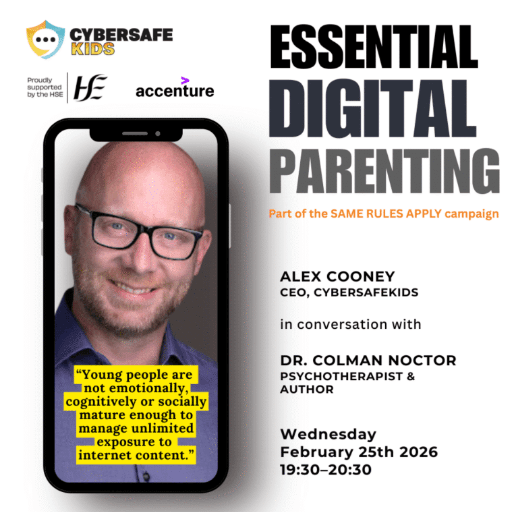 CYBERSAFE KIDS

Proudly supported by the HSE

HSE

accenture

ESSENTIAL DIGITAL PARENTING

Part of the SAME RULES APPLY campaign

"Young people are not emotionally, cognitively or socially mature enough to manage unlimited exposure to internet content."

ALEX COONEY
CEO, CYBERSAFEKIDS

in conversation with

DR. COLMAN NOCTOR
PSYCHOTHERAPIST & AUTHOR

Wednesday
February 25th 2026
19:30–20:30